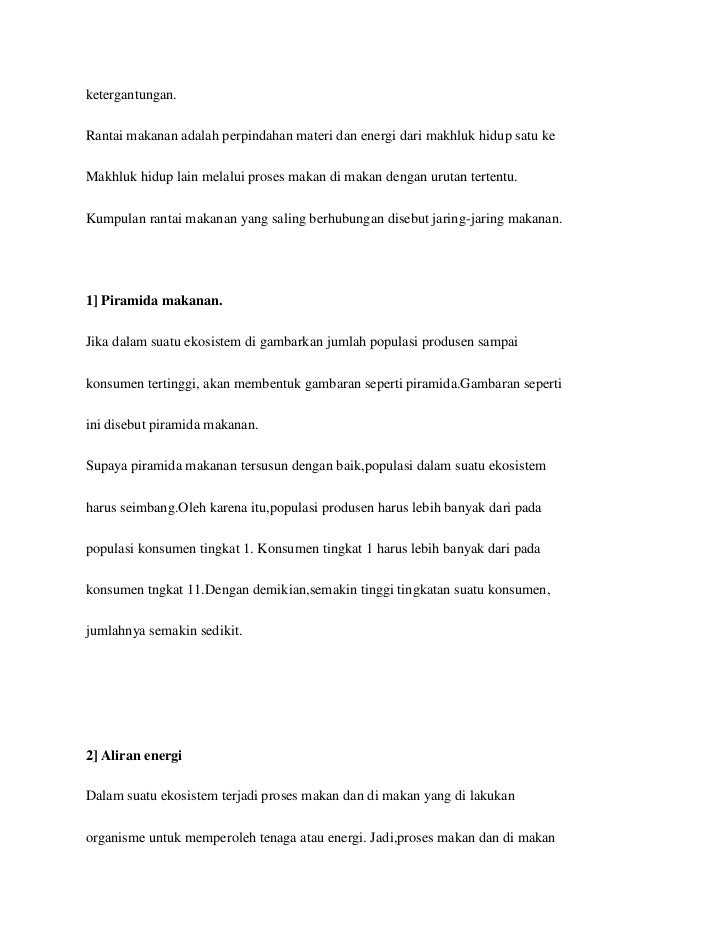 ketergantungan.

Rantai makanan adalah perpindahan materi dan energi dari makhluk hidup satu ke Makhluk hidup lain melalui proses makan di makan dengan urutan tertentu.

Kumpulan rantai makanan yang saling berhubungan disebut jaring-jaring makanan.

1] Piramida makanan.

Jika dalam suatu ekosistem di gambarkan jumlah populasi produsen sampai konsumen tertinggi, akan membentuk gambaran seperti piramida.Gambaran seperti ini disebut piramida makanan.

Supaya piramida makanan tersusun dengan baik,populasi dalam suatu ekosistem harus seimbang.Oleh karena itu,populasi produsen harus lebih banyak dari pada populasi konsumen tingkat 1. Konsumen tingkat 1 harus lebih banyak dari pada konsumen tngkat 11.Dengan demikian,semakin tinggi tingkatan suatu konsumen, jumlahnya semakin sedikit.

2] Aliran energi

Dalam suatu ekosistem terjadi proses makan dan di makan yang di lakukan organisme untuk memperoleh tenaga atau energi. Jadi,proses makan dan di makan